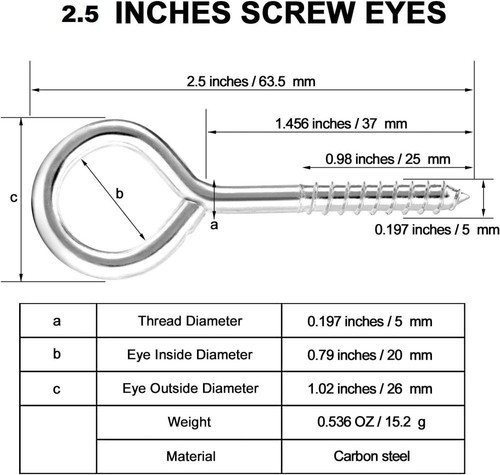 2.5 INCHES SCREW EYES

2.5 inches / 63.5 mm

1.456 inches / 37 mm

0.98 inches / 25 mm

c

b

a

0.197 inches / 5 mm

| a | Thread Diameter | 0.197 inches / 5 mm |
|---|---|---|
| b | Eye Inside Diameter | 0.79 inches / 20 mm |
| c | Eye Outside Diameter | 1.02 inches / 26 mm |
| | Weight | 0.536 OZ / 15.2 g |
| | Material | Carbon steel |